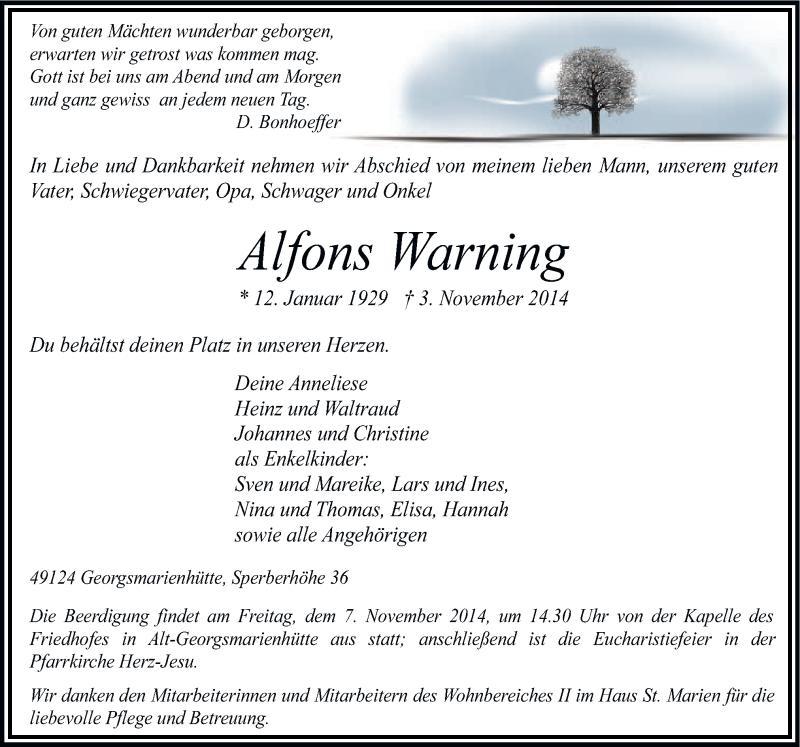 Von guten Mächten wunderbar geborgen,
erwarten wir getrost was kommen mag.
Gott ist bei uns am Abend und am Morgen
und ganz gewiss an jedem neuen Tag.
D. Bonhoeffer

In Liebe und Dankbarkeit nehmen wir Abschied von meinem lieben Mann, unserem guten Vater, Schwiegervater, Opa, Schwager und Onkel

Alfons Warning

* 12. Januar 1929 † 3. November 2014

Du behältst deinen Platz in unseren Herzen.

Deine Anneliese
Heinz und Waltraud
Johannes und Christine
als Enkelkinder:
Sven und Mareike, Lars und Ines,
Nina und Thomas, Elisa, Hannah
sowie alle Angehörigen

49124 Georgsmarienhütte, Sperberhöhe 36

Die Beerdigung findet am Freitag, dem 7. November 2014, um 14.30 Uhr von der Kapelle des Friedhofes in Alt-Georgsmarienhütte aus statt; anschließend ist die Eucharistiefeier in der Pfarrkirche Herz-Jesu.

Wir danken den Mitarbeiterinnen und Mitarbeitern des Wohnbereiches II im Haus St. Marien für die liebevolle Pflege und Betreuung.